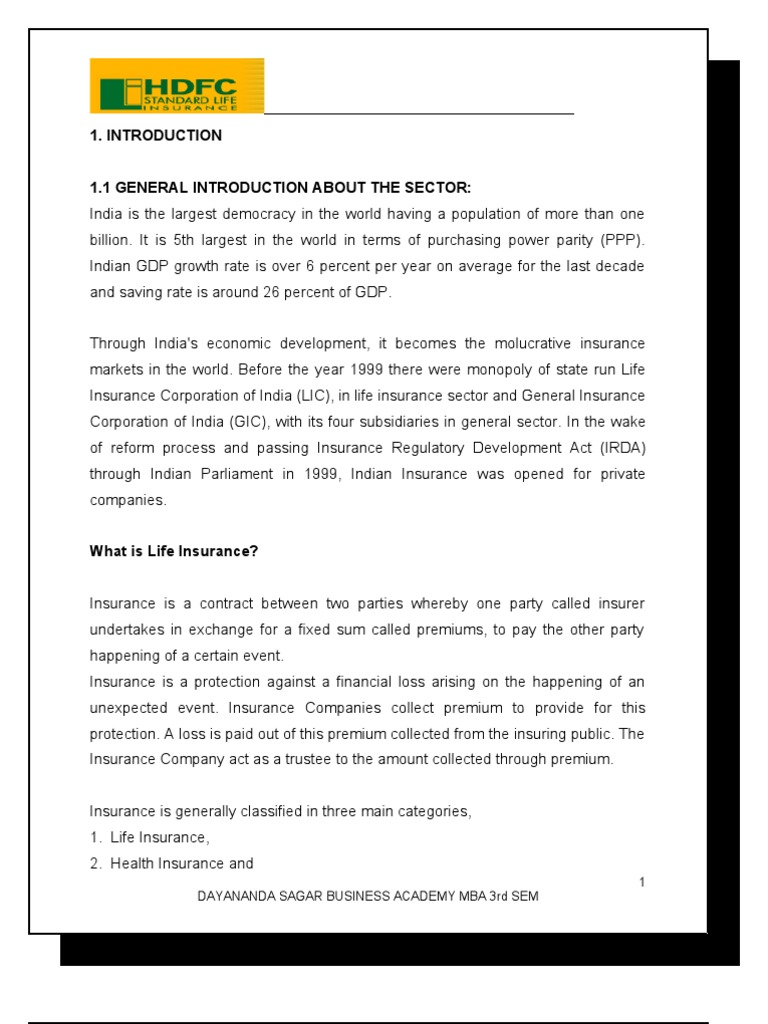 HDFC
STANDARD LIFE
INSURANCE

1. INTRODUCTION

1.1 GENERAL INTRODUCTION ABOUT THE SECTOR:
India is the largest democracy in the world having a population of more than one billion. It is 5th largest in the world in terms of purchasing power parity (PPP). Indian GDP growth rate is over 6 percent per year on average for the last decade and saving rate is around 26 percent of GDP.

Through India's economic development, it becomes the molucrative insurance markets in the world. Before the year 1999 there were monopoly of state run Life Insurance Corporation of India (LIC), in life insurance sector and General Insurance Corporation of India (GIC), with its four subsidiaries in general sector. In the wake of reform process and passing Insurance Regulatory Development Act (IRDA) through Indian Parliament in 1999, Indian Insurance was opened for private companies.

What is Life Insurance?

Insurance is a contract between two parties whereby one party called insurer undertakes in exchange for a fixed sum called premiums, to pay the other party happening of a certain event.
Insurance is a protection against a financial loss arising on the happening of an unexpected event. Insurance Companies collect premium to provide for this protection. A loss is paid out of this premium collected from the insuring public. The Insurance Company act as a trustee to the amount collected through premium.

Insurance is generally classified in three main categories,
1. Life Insurance,
2. Health Insurance and

1

DAYANANDA SAGAR BUSINESS ACADEMY MBA 3rd SEM